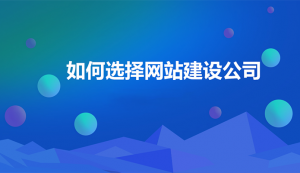 如何选择网站建设公司